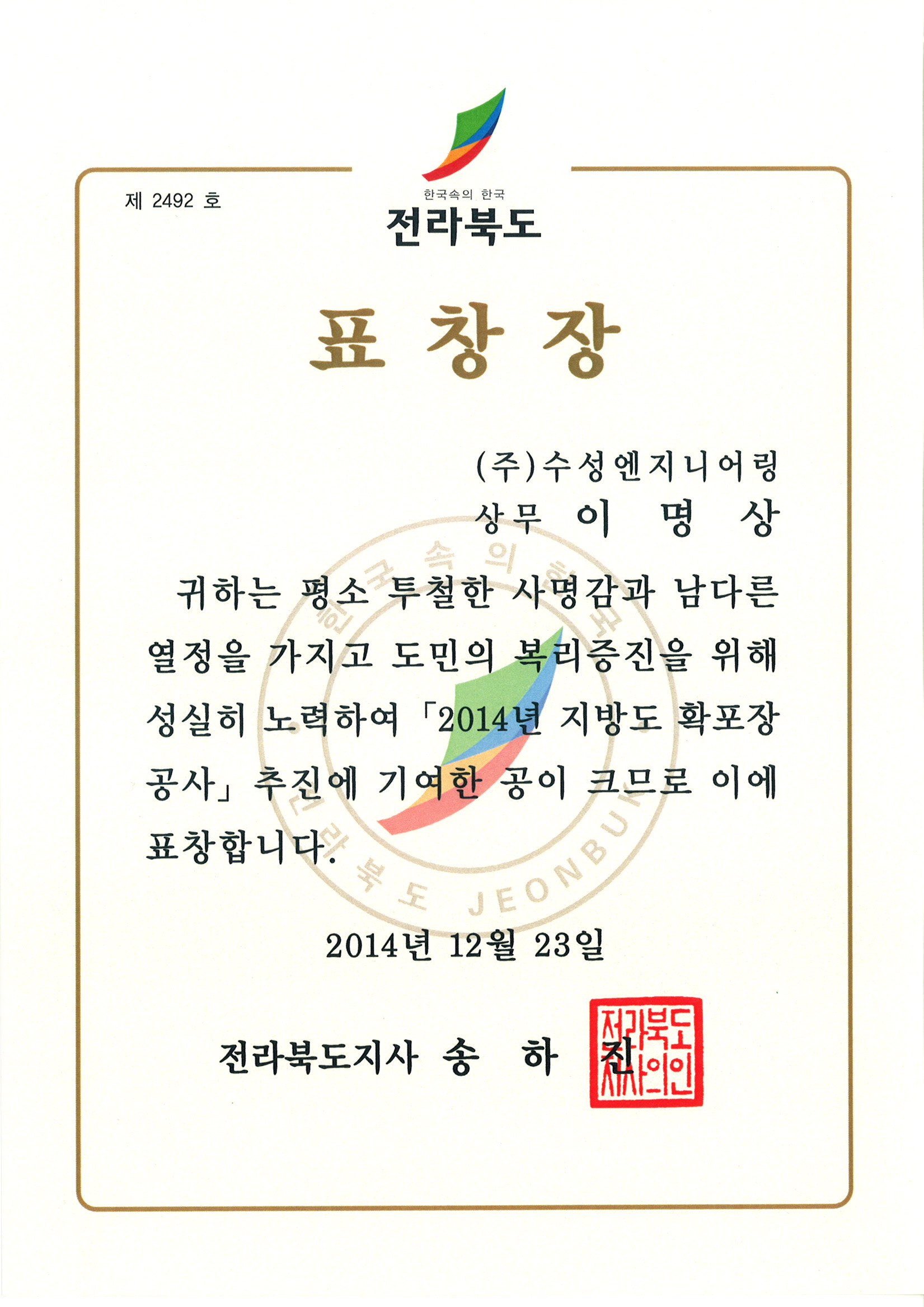 제 2492 호

한국속의 한국
전라북도

표 창 장

(주)수성엔지니어링
상무 이 명 상

귀하는 평소 투철한 사명감과 남다른 열정을 가지고 도민의 복리증진을 위해 성실히 노력하여 「2014년 지방도 확포장 공사」 추진에 기여한 공이 크므로 이에 표창합니다.

한국속의 한국 전라북도 JEONBUK

2014년 12월 23일

전라북도지사 송 하 진

전라북도지사의인